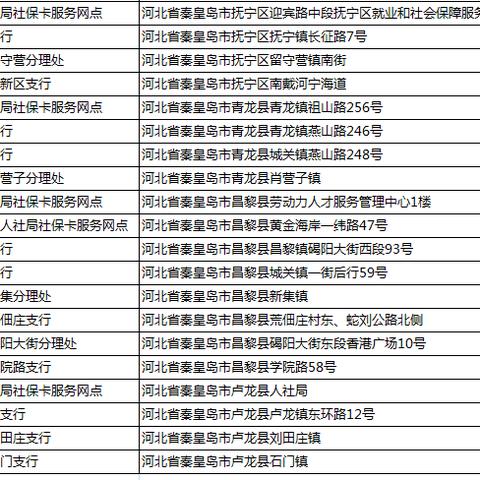 | 局社保卡服务网点 | 河北省秦皇岛市抚宁区迎宾路中段抚宁区就业和社会保障服务 |
|---|---|
| 行 | 河北省秦皇岛市抚宁区抚宁镇长征路7号 |
| 守营分理处 | 河北省秦皇岛市抚宁区留守营镇南街 |
| 新区支行 | 河北省秦皇岛市抚宁区南戴河宁海道 |
| 局社保卡服务网点 | 河北省秦皇岛市青龙县青龙镇祖山路256号 |
| 行 | 河北省秦皇岛市青龙县青龙镇燕山路246号 |
| 行 | 河北省秦皇岛市青龙县城关镇燕山路248号 |
| 营子分理处 | 河北省秦皇岛市青龙县肖营子镇 |
| 局社保卡服务网点 | 河北省秦皇岛市昌黎县劳动力人才服务管理中心1楼 |
| 人社局社保卡服务网点 | 河北省秦皇岛市昌黎县黄金海岸一纬路47号 |
| 行 | 河北省秦皇岛市昌黎县昌黎镇碣阳大街西段93号 |
| 行 | 河北省秦皇岛市昌黎县城关镇一街后行59号 |
| 集分理处 | 河北省秦皇岛市昌黎县新集镇 |
| 佃庄支行 | 河北省秦皇岛市昌黎县荒佃庄村东、蛇刘公路北侧 |
| 阳大街分理处 | 河北省秦皇岛市昌黎县碣阳大街东段香港广场10号 |
| 院路支行 | 河北省秦皇岛市昌黎县学院路58号 |
| 局社保卡服务网点 | 河北省秦皇岛市卢龙县人社局 |
| 支行 | 河北省秦皇岛市卢龙县卢龙镇东环路12号 |
| 田庄支行 | 河北省秦皇岛市卢龙县刘田庄镇 |
| 门支行 | 河北省秦皇岛市卢龙县石门镇 |